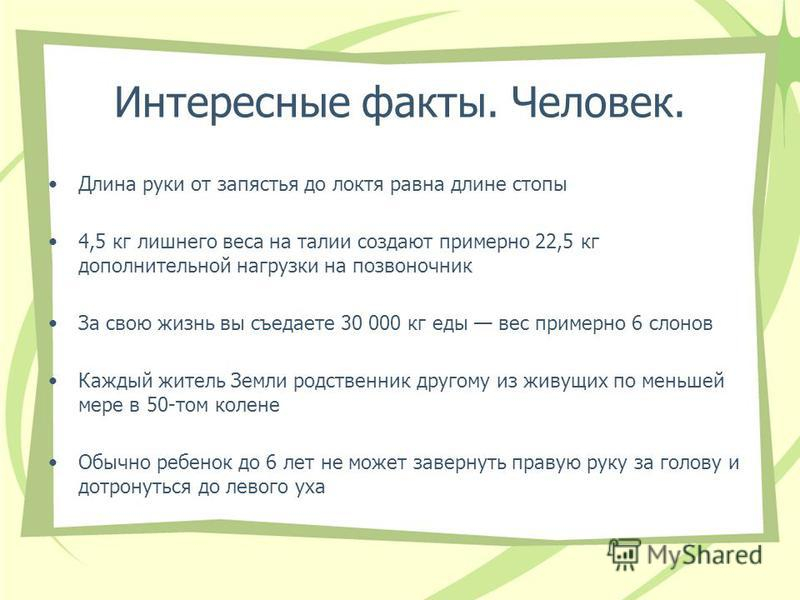 Интересные факты. Человек.

• Длина руки от запястья до локтя равна длине стопы

• 4,5 кг лишнего веса на талии создают примерно 22,5 кг дополнительной нагрузки на позвоночник

• За свою жизнь вы съедаете 30 000 кг еды — вес примерно 6 слонов

• Каждый житель Земли родственник другому из живущих по меньшей мере в 50-том колене

• Обычно ребенок до 6 лет не может завернуть правую руку за голову и дотронуться до левого уха

MyShared